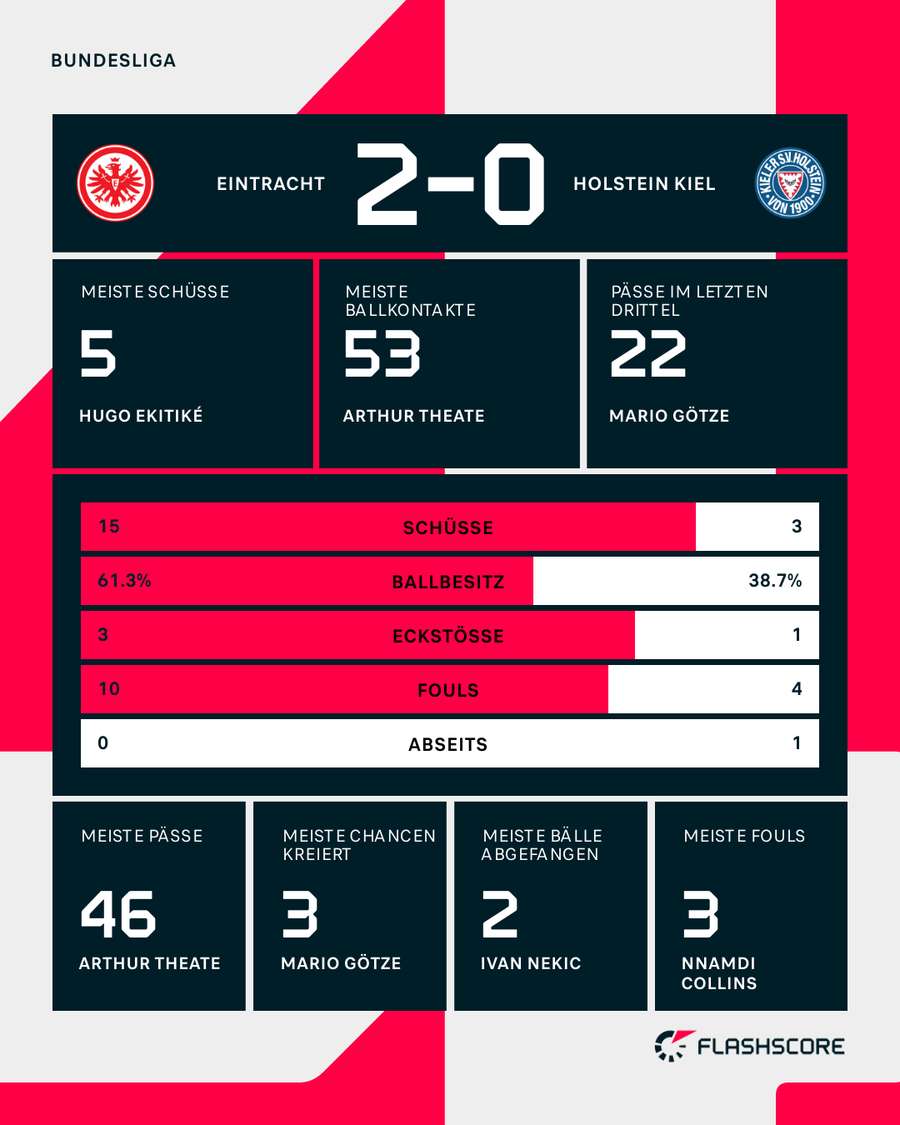 BUNDESLIGA

EINTRACHT 2-0 HOLSTEIN KIEL

KIELER SV HOLSTEIN VON 1900

MEISTE SCHÜSSE
5
HUGO EKITIKÉ

MEISTE BALLKONTAKTE
53
ARTHUR THEATE

PÄSSE IM LETZTEN DRITTEL
22
MARIO GÖTZE

| 15 | SCHÜSSE | 3 |
|---|---|---|
| 61.3% | BALLBESITZ | 38.7% |
| 3 | ECKSTÖSSE | 1 |
| 10 | FOULS | 4 |
| 0 | ABSEITS | 1 |

MEISTE PÄSSE
46
ARTHUR THEATE

MEISTE CHANCEN KREIERT
3
MARIO GÖTZE

MEISTE BÄLLE ABGEFANGEN
2
IVAN NEKIC

MEISTE FOULS
3
NNAMDI COLLINS

FLASHSCORE